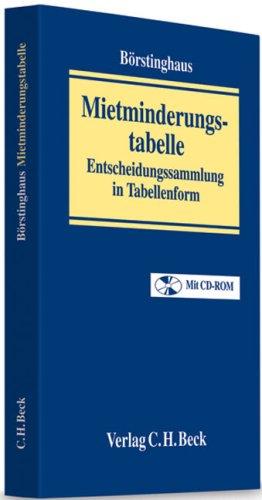 Börstinghaus Mietminderungstabelle

C.H.Beck

Börstinghaus

Mietminderungstabelle
Entscheidungssammlung in Tabellenform

Mit CD-ROM

Verlag C.H.Beck